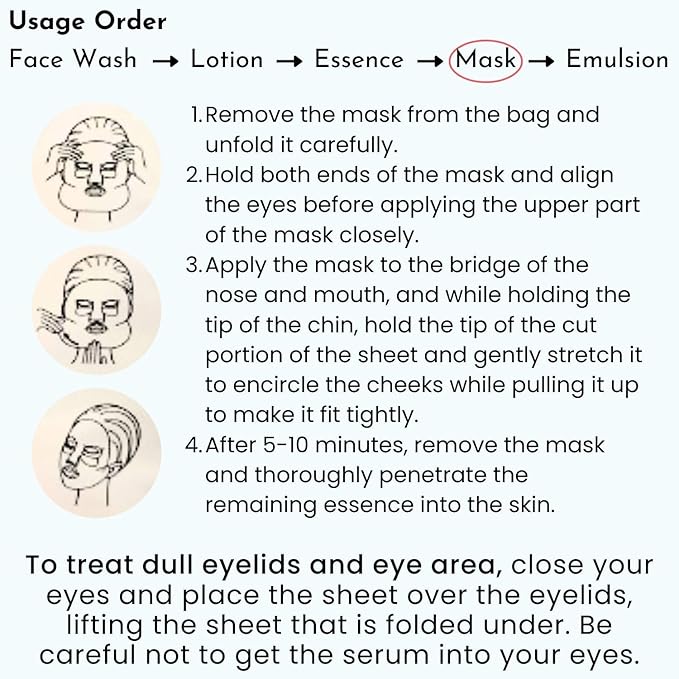 Usage Order

Face Wash → Lotion → Essence → Mask → Emulsion

1. Remove the mask from the bag and unfold it carefully.
2. Hold both ends of the mask and align the eyes before applying the upper part of the mask closely.
3. Apply the mask to the bridge of the nose and mouth, and while holding the tip of the chin, hold the tip of the cut portion of the sheet and gently stretch it to encircle the cheeks while pulling it up to make it fit tightly.
4. After 5-10 minutes, remove the mask and thoroughly penetrate the remaining essence into the skin.

To treat dull eyelids and eye area, close your eyes and place the sheet over the eyelids, lifting the sheet that is folded under. Be careful not to get the serum into your eyes.